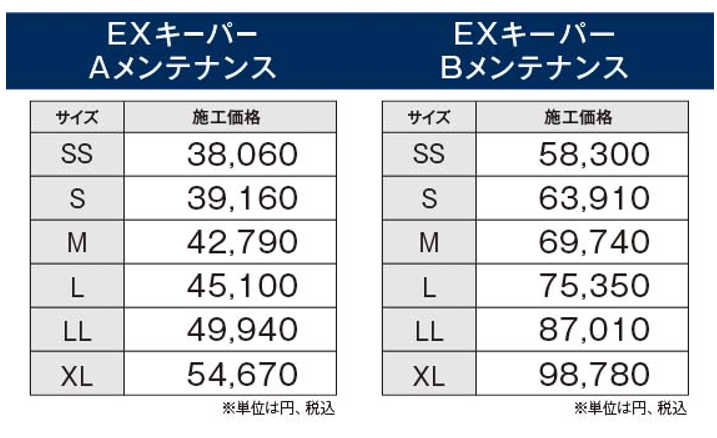 EXキーパー
Aメンテナンス

| サイズ | 施工価格 |
|---|---|
| SS | 38,060 |
| S | 39,160 |
| M | 42,790 |
| L | 45,100 |
| LL | 49,940 |
| XL | 54,670 |

※単位は円、税込

EXキーパー
Bメンテナンス

| サイズ | 施工価格 |
|---|---|
| SS | 58,300 |
| S | 63,910 |
| M | 69,740 |
| L | 75,350 |
| LL | 87,010 |
| XL | 98,780 |

※単位は円、税込